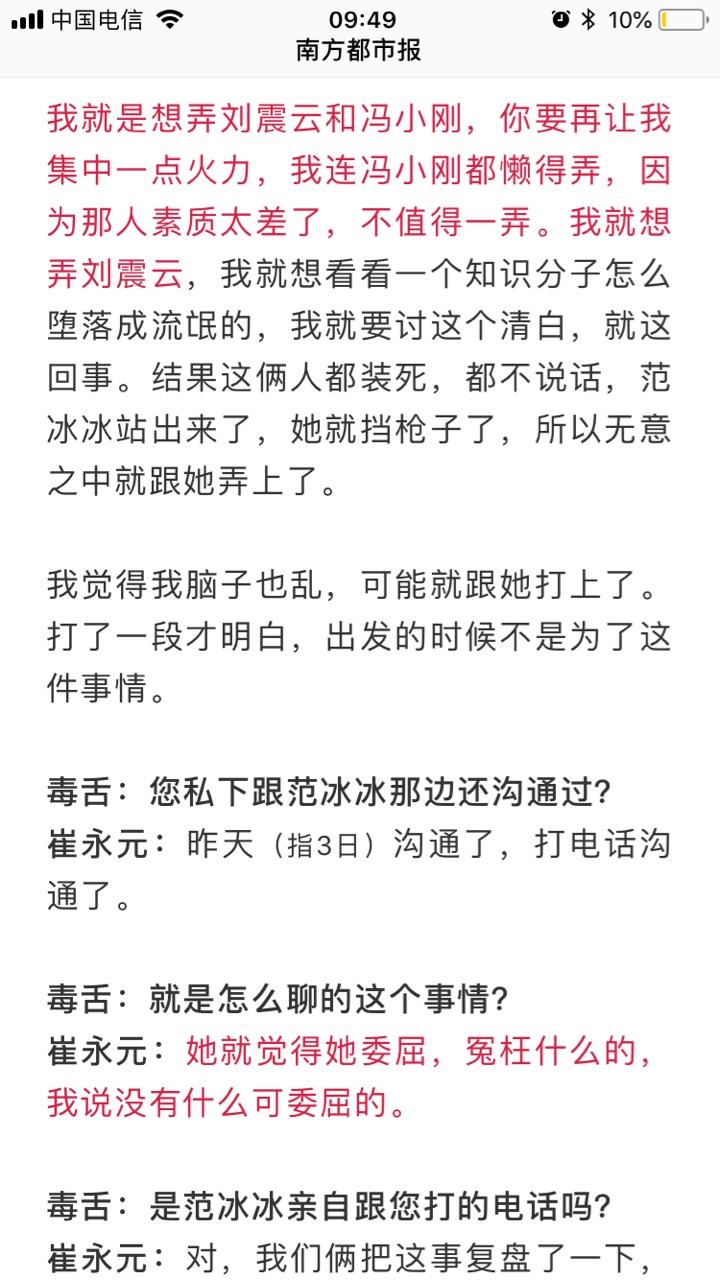 中国电信 09:49 10%
南方都市报

我就是想弄刘震云和冯小刚，你要再让我集中一点火力，我连冯小刚都懒得弄，因为那人素质太差了，不值得一弄。我就想弄刘震云，我就想看看一个知识分子怎么堕落成流氓的，我就要讨这个清白，就这回事。结果这俩人都装死，都不说话，范冰冰站出来了，她就挡枪子了，所以无意之中就跟她弄上了。

我觉得我脑子也乱，可能就跟她打上了。打了一段才明白，出发的时候不是为了这件事情。

毒舌：您私下跟范冰冰那边还沟通过？
崔永元：昨天（指3日）沟通了，打电话沟通了。

毒舌：就是怎么聊的这个事情？
崔永元：她就觉得她委屈，冤枉什么的，我说没有什么可委屈的。

毒舌：是范冰冰亲自跟您打的电话吗？
崔永元：对，我们俩把这事复盘了一下，